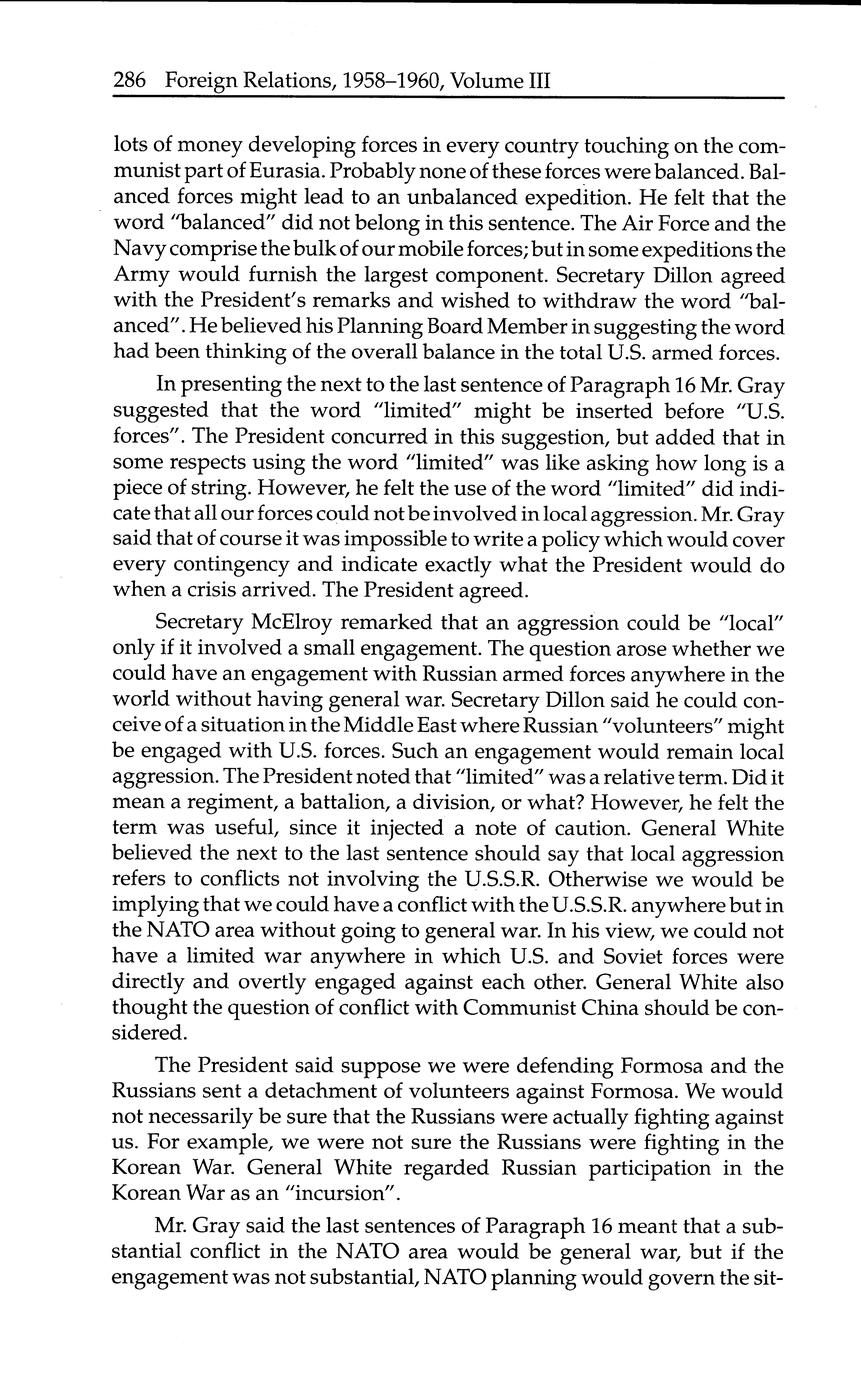 286 Foreign Relations, 1958–1960, Volume III

lots of money developing forces in every country touching on the communist part of Eurasia. Probably none of these forces were balanced. Balanced forces might lead to an unbalanced expedition. He felt that the word "balanced" did not belong in this sentence. The Air Force and the Navy comprise the bulk of our mobile forces; but in some expeditions the Army would furnish the largest component. Secretary Dillon agreed with the President's remarks and wished to withdraw the word "balanced". He believed his Planning Board Member in suggesting the word had been thinking of the overall balance in the total U.S. armed forces.

In presenting the next to the last sentence of Paragraph 16 Mr. Gray suggested that the word "limited" might be inserted before "U.S. forces". The President concurred in this suggestion, but added that in some respects using the word "limited" was like asking how long is a piece of string. However, he felt the use of the word "limited" did indicate that all our forces could not be involved in local aggression. Mr. Gray said that of course it was impossible to write a policy which would cover every contingency and indicate exactly what the President would do when a crisis arrived. The President agreed.

Secretary McElroy remarked that an aggression could be "local" only if it involved a small engagement. The question arose whether we could have an engagement with Russian armed forces anywhere in the world without having general war. Secretary Dillon said he could conceive of a situation in the Middle East where Russian "volunteers" might be engaged with U.S. forces. Such an engagement would remain local aggression. The President noted that "limited" was a relative term. Did it mean a regiment, a battalion, a division, or what? However, he felt the term was useful, since it injected a note of caution. General White believed the next to the last sentence should say that local aggression refers to conflicts not involving the U.S.S.R. Otherwise we would be implying that we could have a conflict with the U.S.S.R. anywhere but in the NATO area without going to general war. In his view, we could not have a limited war anywhere in which U.S. and Soviet forces were directly and overtly engaged against each other. General White also thought the question of conflict with Communist China should be considered.

The President said suppose we were defending Formosa and the Russians sent a detachment of volunteers against Formosa. We would not necessarily be sure that the Russians were actually fighting against us. For example, we were not sure the Russians were fighting in the Korean War. General White regarded Russian participation in the Korean War as an "incursion".

Mr. Gray said the last sentences of Paragraph 16 meant that a substantial conflict in the NATO area would be general war, but if the engagement was not substantial, NATO planning would govern the sit-